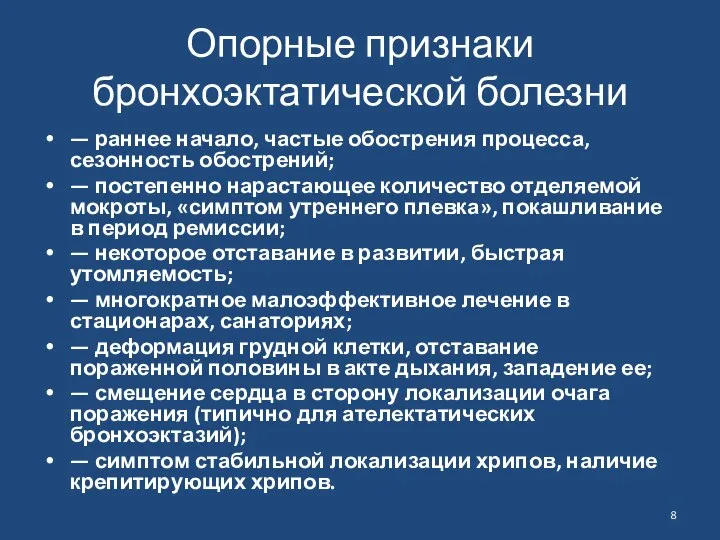 Опорные признаки бронхоэктатической болезни

• — раннее начало, частые обострения процесса, сезонность обострений;
• — постепенно нарастающее количество отделяемой мокроты, «симптом утреннего плевка», покашливание в период ремиссии;
• — некоторое отставание в развитии, быстрая утомляемость;
• — многократное малоэффективное лечение в стационарах, санаториях;
• — деформация грудной клетки, отставание пораженной половины в акте дыхания, западение ее;
• — смещение сердца в сторону локализации очага поражения (типично для ателектатических бронхоэктазий);
• — симптом стабильной локализации хрипов, наличие крепитирующих хрипов.

8